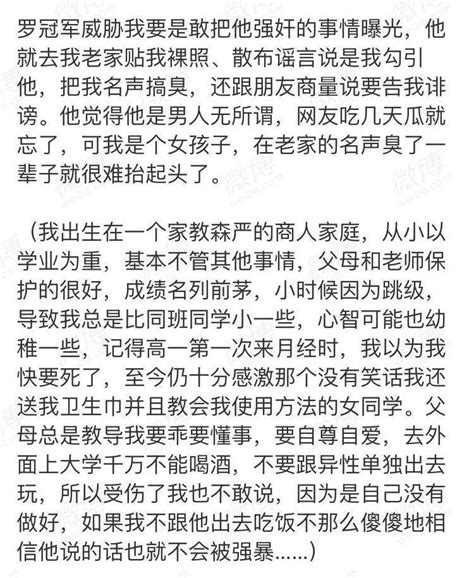 罗冠军威胁我要是敢把他强奸的事情曝光，他就去我老家贴我裸照、散布谣言说是我勾引他，把我名声搞臭，还跟朋友商量说要告我诽谤。他觉得他是男人无所谓，网友吃几天瓜就忘了，可我是个女孩子，在老家的名声臭了一辈子就很难抬起头了。

（我出生在一个家教森严的商人家庭，从小以学业为重，基本不管其他事情，父母和老师保护的很好，成绩名列前茅，小时候因为跳级，导致我总是比同班同学小一些，心智可能也幼稚一些，记得高一第一次来月经时，我以为我快要死了，至今仍十分感激那个没有笑话我还送我卫生巾并且教会我使用方法的女同学。父母总是教导我要乖要懂事，要自尊自爱，去外面上大学千万不能喝酒，不要跟异性单独出去玩，所以受伤了我也不敢说，因为是自己没有做好，如果我不跟他出去吃饭不那么傻傻地相信他说的话也就不会被强暴......）

微博
weibo.com